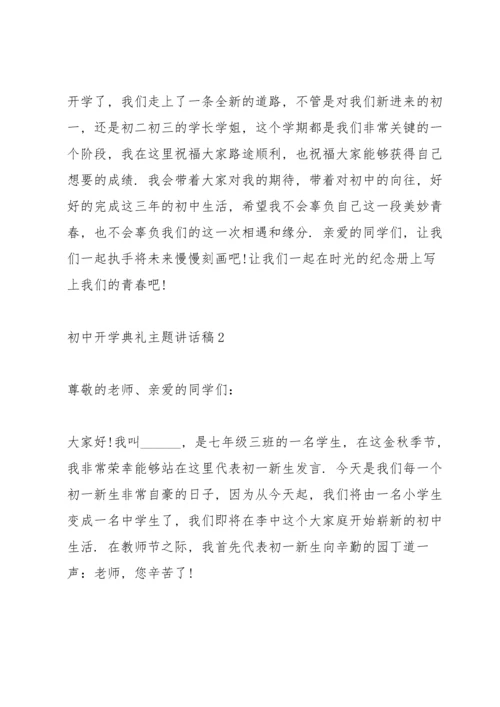 开学了，我们走上了一条全新的道路，不管是对我们新进来的初一，还是初二初三的学长学姐，这个学期都是我们非常关键的一个阶段，我在这里祝福大家路途顺利，也祝福大家能够获得自己想要的成绩．我会带着大家对我的期待，带着对初中的向往，好好的完成这三年的初中生活，希望我不会辜负自己这一段美妙青春，也不会辜负我们的这一次相遇和缘分．亲爱的同学们，让我们一起执手将未来慢慢刻画吧！让我们一起在时光的纪念册上写上我们的青春吧！

初中开学典礼主题讲话稿2

尊敬的老师、亲爱的同学们：

大家好！我叫______，是七年级三班的一名学生，在这金秋季节，我非常荣幸能够站在这里代表初一新生发言．今天是我们每一个初一新生非常自豪的日子，因为从今天起，我们将由一名小学生变成一名中学生了，我们即将在李中这个大家庭开始崭新的初中生活．在教师节之际，我首先代表初一新生向辛勤的园丁道一声：老师，您辛苦了！